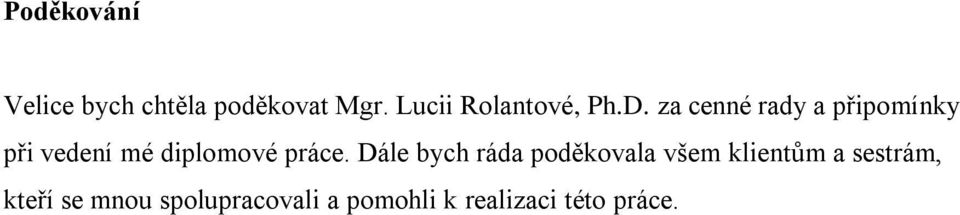 Poděkování

Velice bych chtěla poděkovat Mgr. Lucii Rolantové, Ph.D. za cenné rady a připomínky při vedení mé diplomové práce. Dále bych ráda poděkovala všem klientům a sestrám, kteří se mnou spolupracovali a pomohli k realizaci této práce.